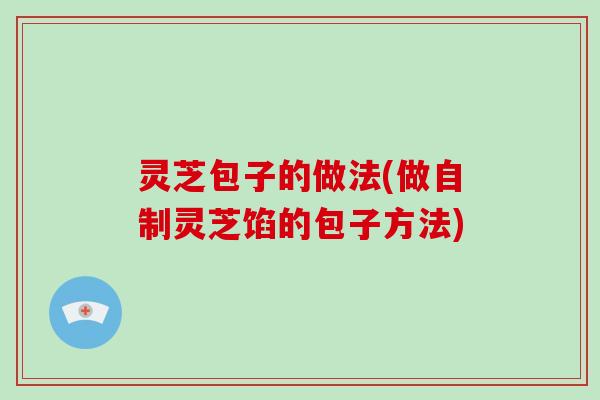 灵芝包子的做法(做自制灵芝馅的包子方法)